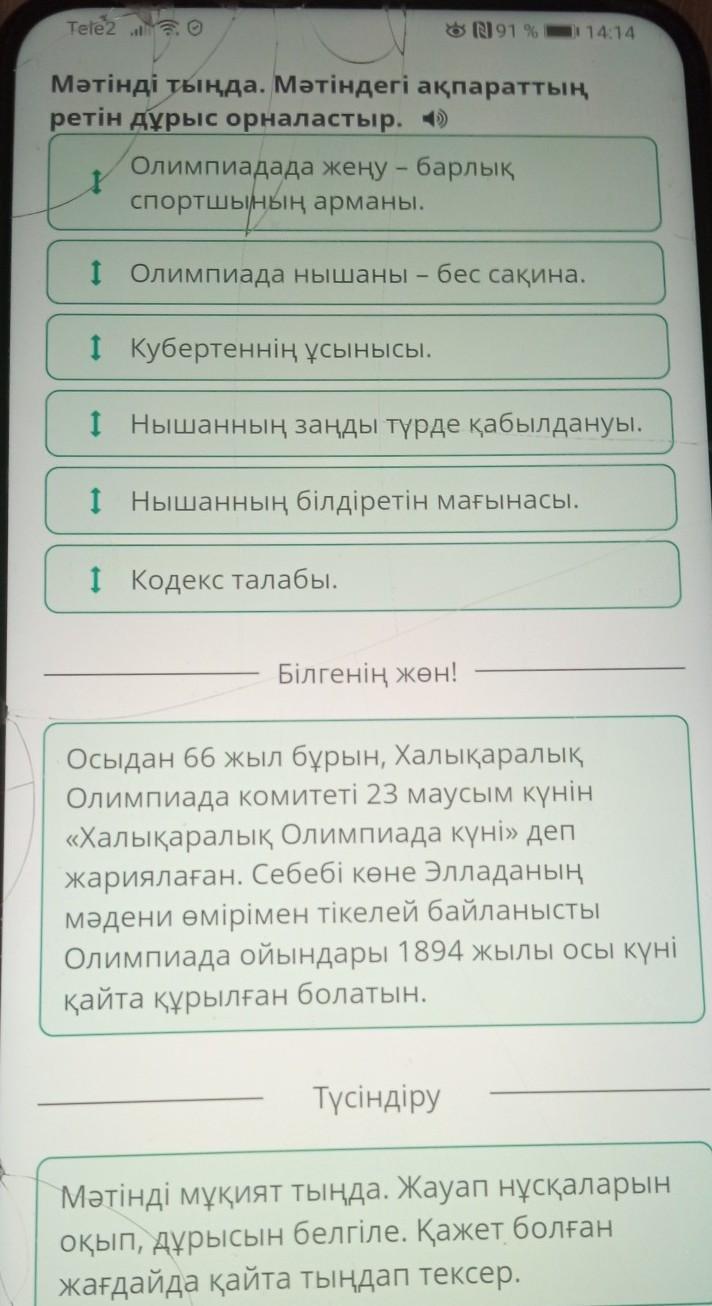 Tele2 91 % 14:14

Мәтінді тыңда. Мәтіндегі ақпараттың ретін дұрыс орналастыр.

Олимпиадада жеңу – барлық спортшының арманы.

Олимпиада нышаны – бес сақина.

Кубертеннің ұсынысы.

Нышанның заңды түрде қабылдануы.

Нышанның білдіретін мағынасы.

Кодекс талабы.

Білгенің жөн!

Осыдан 66 жыл бұрын, Халықаралық Олимпиада комитеті 23 маусым күнін «Халықаралық Олимпиада күні» деп жариялаған. Себебі көне Элладаның мәдени өмірімен тікелей байланысты Олимпиада ойындары 1894 жылы осы күні қайта құрылған болатын.

Түсіндіру

Мәтінді мұқият тыңда. Жауап нұсқаларын оқып, дұрысын белгіле. Қажет болған жағдайда қайта тыңдап тексер.